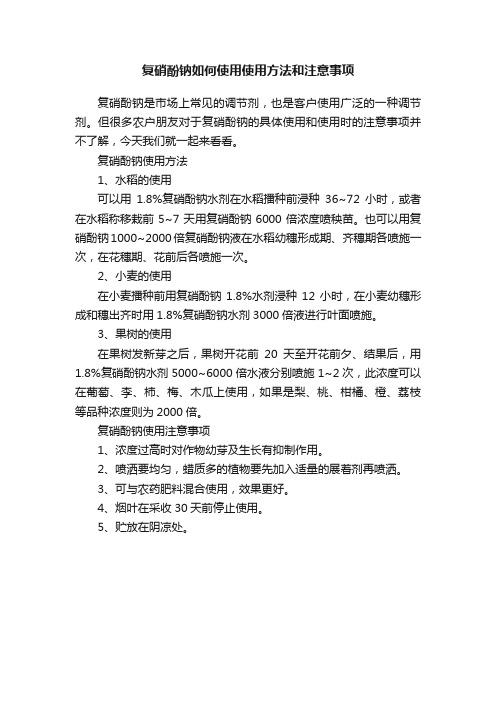 复硝酚钠如何使用使用方法和注意事项

复硝酚钠是市场上常见的调节剂，也是客户使用广泛的一种调节剂。但很多农户朋友对于复硝酚钠的具体使用和使用时的注意事项并不了解，今天我们就一起来看看。

复硝酚钠使用方法

1、水稻的使用

可以用 1.8%复硝酚钠水剂在水稻播种前浸种 36~72 小时，或者在水稻称移栽前 5~7 天用复硝酚钠 6000 倍浓度喷秧苗。也可以用复硝酚钠 1000~2000 倍复硝酚钠液在水稻幼穗形成期、齐穗期各喷施一次，在花穗期、花前后各喷施一次。

2、小麦的使用

在小麦播种前用复硝酚钠 1.8%水剂浸种 12 小时，在小麦幼穗形成和穗出齐时用 1.8%复硝酚钠水剂 3000 倍液进行叶面喷施。

3、果树的使用

在果树发新芽之后，果树开花前 20 天至开花前夕、结果后，用 1.8%复硝酚钠水剂 5000~6000 倍水液分别喷施 1~2 次，此浓度可以在葡萄、李、柿、梅、木瓜上使用，如果是梨、桃、柑橘、橙、荔枝等品种浓度则为 2000 倍。

复硝酚钠使用注意事项

1、浓度过高时对作物幼芽及生长有抑制作用。

2、喷洒要均匀，蜡质多的植物要先加入适量的展着剂再喷洒。

3、可与农药肥料混合使用，效果更好。

4、烟叶在采收 30 天前停止使用。

5、贮放在阴凉处。